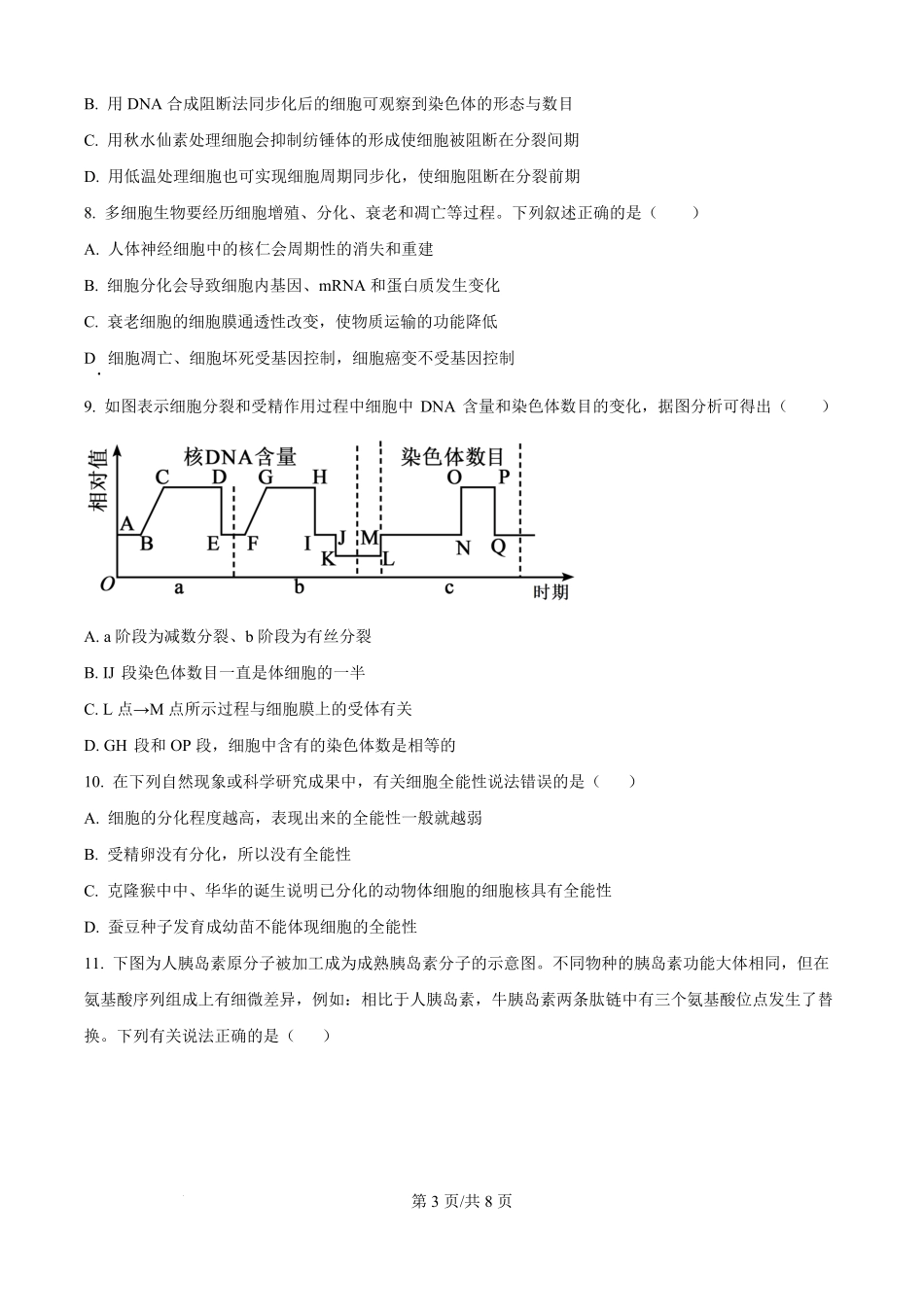 B. 用 DNA 合成阻断法同步化后的细胞可观察到染色体的形态与数目

C. 用秋水仙素处理细胞会抑制纺锤体的形成使细胞被阻断在分裂间期

D. 用低温处理细胞也可实现细胞周期同步化，使细胞阻断在分裂前期

8. 多细胞生物要经历细胞增殖、分化、衰老和凋亡等过程。下列叙述正确的是（　　）

A. 人体神经细胞中的核仁会周期性的消失和重建

B. 细胞分化会导致细胞内基因、mRNA 和蛋白质发生变化

C. 衰老细胞的细胞膜通透性改变，使物质运输的功能降低

D. 细胞凋亡、细胞坏死受基因控制，细胞癌变不受基因控制

9. 如图表示细胞分裂和受精作用过程中细胞中 DNA 含量和染色体数目的变化，据图分析可得出（　　）

相对值
核DNA含量
染色体数目
A B C D E F G H I J K L M N O P Q
O a b c 时期

A. a 阶段为减数分裂、b 阶段为有丝分裂

B. IJ 段染色体数目一直是体细胞的一半

C. L 点→M 点所示过程与细胞膜上的受体有关

D. GH 段和 OP 段，细胞中含有的染色体数是相等的

10. 在下列自然现象或科学研究成果中，有关细胞全能性说法错误的是（　　）

A. 细胞的分化程度越高，表现出来的全能性一般就越弱

B. 受精卵没有分化，所以没有全能性

C. 克隆猴中中、华华的诞生说明已分化的动物体细胞的细胞核具有全能性

D. 蚕豆种子发育成幼苗不能体现细胞的全能性

11. 下图为人胰岛素原分子被加工成为成熟胰岛素分子的示意图。不同物种的胰岛素功能大体相同，但在氨基酸序列组成上有细微差异，例如：相比于人胰岛素，牛胰岛素两条肽链中有三个氨基酸位点发生了替换。下列有关说法正确的是（　　）

第 3 页/共 8 页